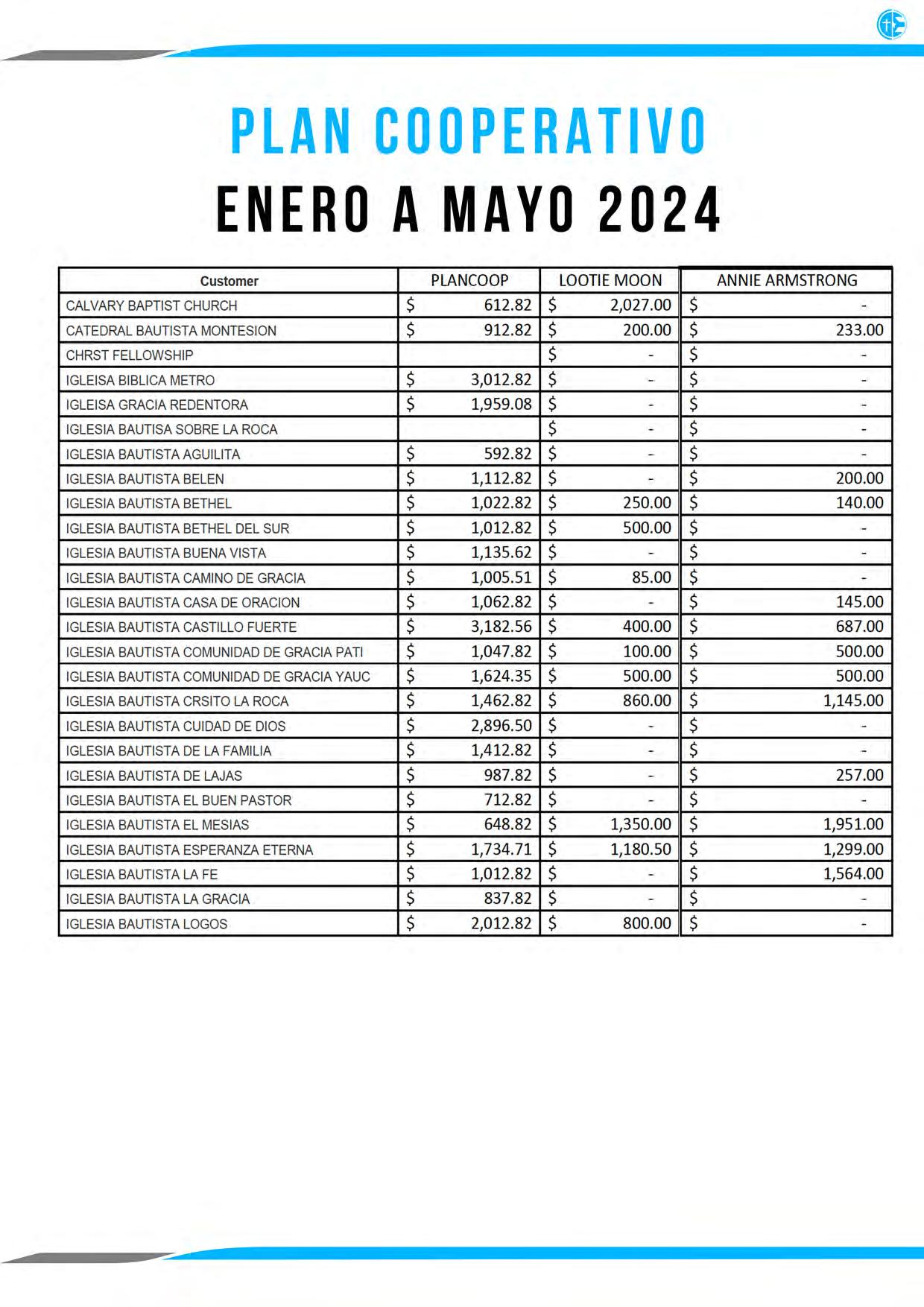 PLAN COOPERATIVO
ENERO A MAYO 2024

| Customer | PLANCOOP | LOOTIE MOON | ANNIE ARMSTRONG |
|---|---|---|---|
| CALVARY BAPTIST CHURCH | $ 612.82 | $ 2,027.00 | $ - |
| CATEDRAL BAUTISTA MONTESION | $ 912.82 | $ 200.00 | $ 233.00 |
| CHRST FELLOWSHIP | | $ - | $ - |
| IGLEISA BIBLICA METRO | $ 3,012.82 | $ - | $ - |
| IGLEISA GRACIA REDENTORA | $ 1,959.08 | $ - | $ - |
| IGLESIA BAUTISA SOBRE LA ROCA | | $ - | $ - |
| IGLESIA BAUTISTA AGUILITA | $ 592.82 | $ - | $ - |
| IGLESIA BAUTISTA BELEN | $ 1,112.82 | $ - | $ 200.00 |
| IGLESIA BAUTISTA BETHEL | $ 1,022.82 | $ 250.00 | $ 140.00 |
| IGLESIA BAUTISTA BETHEL DEL SUR | $ 1,012.82 | $ 500.00 | $ - |
| IGLESIA BAUTISTA BUENA VISTA | $ 1,135.62 | $ - | $ - |
| IGLESIA BAUTISTA CAMINO DE GRACIA | $ 1,005.51 | $ 85.00 | $ - |
| IGLESIA BAUTISTA CASA DE ORACION | $ 1,062.82 | $ - | $ 145.00 |
| IGLESIA BAUTISTA CASTILLO FUERTE | $ 3,182.56 | $ 400.00 | $ 687.00 |
| IGLESIA BAUTISTA COMUNIDAD DE GRACIA PATI | $ 1,047.82 | $ 100.00 | $ 500.00 |
| IGLESIA BAUTISTA COMUNIDAD DE GRACIA YAUC | $ 1,624.35 | $ 500.00 | $ 500.00 |
| IGLESIA BAUTISTA CRSITO LA ROCA | $ 1,462.82 | $ 860.00 | $ 1,145.00 |
| IGLESIA BAUTISTA CUIDAD DE DIOS | $ 2,896.50 | $ - | $ - |
| IGLESIA BAUTISTA DE LA FAMILIA | $ 1,412.82 | $ - | $ - |
| IGLESIA BAUTISTA DE LAJAS | $ 987.82 | $ - | $ 257.00 |
| IGLESIA BAUTISTA EL BUEN PASTOR | $ 712.82 | $ - | $ - |
| IGLESIA BAUTISTA EL MESIAS | $ 648.82 | $ 1,350.00 | $ 1,951.00 |
| IGLESIA BAUTISTA ESPERANZA ETERNA | $ 1,734.71 | $ 1,180.50 | $ 1,299.00 |
| IGLESIA BAUTISTA LA FE | $ 1,012.82 | $ - | $ 1,564.00 |
| IGLESIA BAUTISTA LA GRACIA | $ 837.82 | $ - | $ - |
| IGLESIA BAUTISTA LOGOS | $ 2,012.82 | $ 800.00 | $ - |